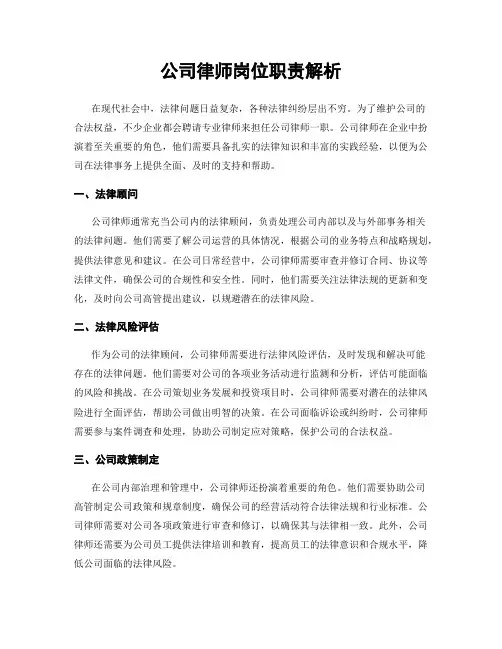 公司律师岗位职责解析

在现代社会中，法律问题日益复杂，各种法律纠纷层出不穷。为了维护公司的合法权益，不少企业都会聘请专业律师来担任公司律师一职。公司律师在企业中扮演着至关重要的角色，他们需要具备扎实的法律知识和丰富的实践经验，以便为公司在法律事务上提供全面、及时的支持和帮助。

一、法律顾问

公司律师通常充当公司内的法律顾问，负责处理公司内部以及与外部事务相关的法律问题。他们需要了解公司运营的具体情况，根据公司的业务特点和战略规划，提供法律意见和建议。在公司日常经营中，公司律师需要审查并修订合同、协议等法律文件，确保公司的合规性和安全性。同时，他们需要关注法律法规的更新和变化，及时向公司高管提出建议，以规避潜在的法律风险。

二、法律风险评估

作为公司的法律顾问，公司律师需要进行法律风险评估，及时发现和解决可能存在的法律问题。他们需要对公司的各项业务活动进行监测和分析，评估可能面临的风险和挑战。在公司策划业务发展和投资项目时，公司律师需要对潜在的法律风险进行全面评估，帮助公司做出明智的决策。在公司面临诉讼或纠纷时，公司律师需要参与案件调查和处理，协助公司制定应对策略，保护公司的合法权益。

三、公司政策制定

在公司内部治理和管理中，公司律师还扮演着重要的角色。他们需要协助公司高管制定公司政策和规章制度，确保公司的经营活动符合法律法规和行业标准。公司律师需要对公司各项政策进行审查和修订，以确保其与法律相一致。此外，公司律师还需要为公司员工提供法律培训和教育，提高员工的法律意识和合规水平，降低公司面临的法律风险。